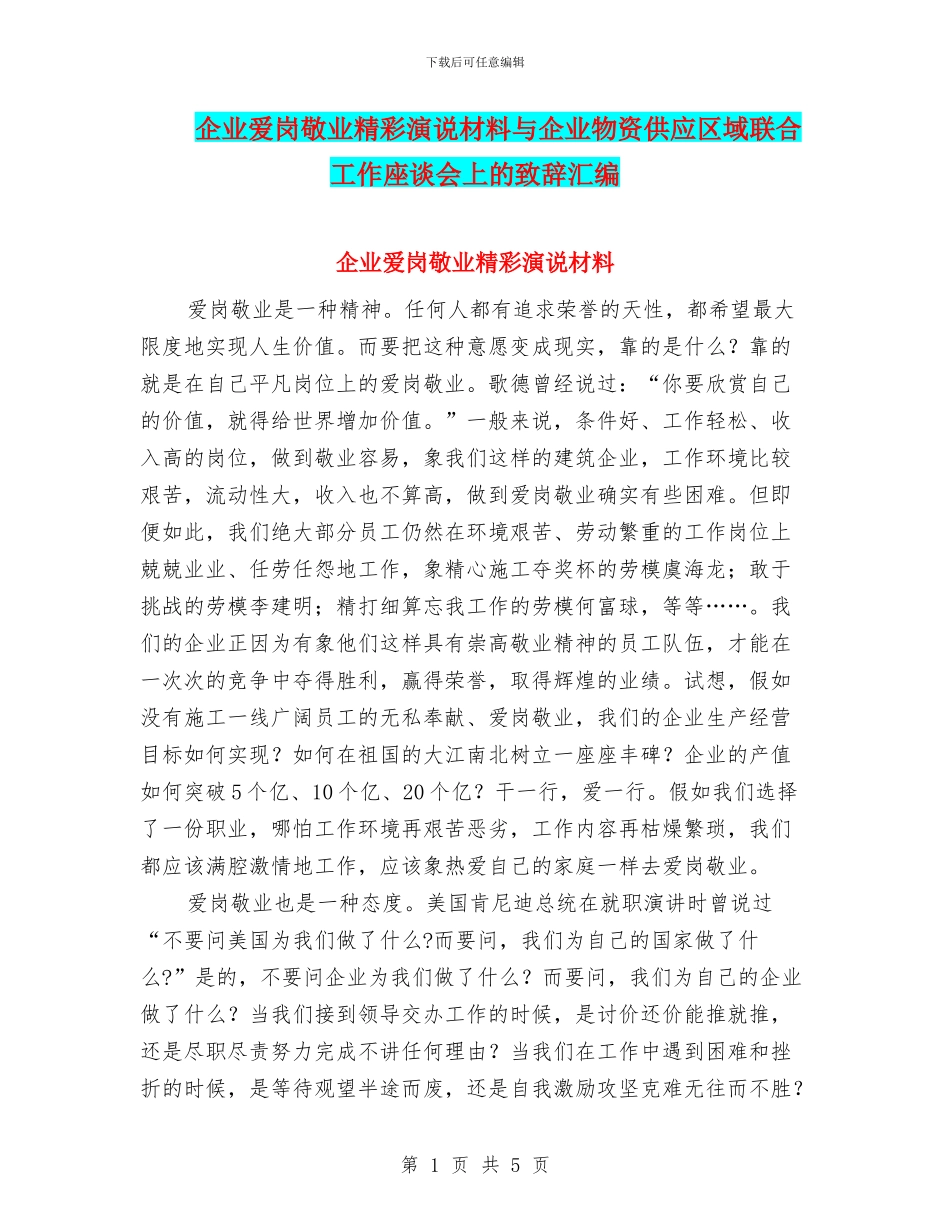 下载后可任意编辑

企业爱岗敬业精彩演说材料与企业物资供应区域联合工作座谈会上的致辞汇编

企业爱岗敬业精彩演说材料

爱岗敬业是一种精神。任何人都有追求荣誉的天性，都希望最大限度地实现人生价值。而要把这种意愿变成现实，靠的是什么？靠的就是在自己平凡岗位上的爱岗敬业。歌德曾经说过：“你要欣赏自己的价值，就得给世界增加价值。”一般来说，条件好、工作轻松、收入高的岗位，做到敬业容易，象我们这样的建筑企业，工作环境比较艰苦，流动性大，收入也不算高，做到爱岗敬业确实有些困难。但即便如此，我们绝大部分员工仍然在环境艰苦、劳动繁重的工作岗位上兢兢业业、任劳任怨地工作，象精心施工夺奖杯的劳模虞海龙；敢于挑战的劳模李建明；精打细算忘我工作的劳模何富球，等等……。我们的企业正因为有象他们这样具有崇高敬业精神的员工队伍，才能在一次次的竞争中夺得胜利，赢得荣誉，取得辉煌的业绩。试想，假如没有施工一线广阔员工的无私奉献、爱岗敬业，我们的企业生产经营目标如何实现？如何在祖国的大江南北树立一座座丰碑？企业的产值如何突破5个亿、10个亿、20个亿？干一行，爱一行。假如我们选择了一份职业，哪怕工作环境再艰苦恶劣，工作内容再枯燥繁琐，我们都应该满腔激情地工作，应该象热爱自己的家庭一样去爱岗敬业。

爱岗敬业也是一种态度。美国肯尼迪总统在就职演讲时曾说过“不要问美国为我们做了什么?而要问，我们为自己的国家做了什么?”是的，不要问企业为我们做了什么？而要问，我们为自己的企业做了什么？当我们接到领导交办工作的时候，是讨价还价能推就推，还是尽职尽责努力完成不讲任何理由？当我们在工作中遇到困难和挫折的时候，是等待观望半途而废，还是自我激励攻坚克难无往而不胜？

第 1 页 共 5 页